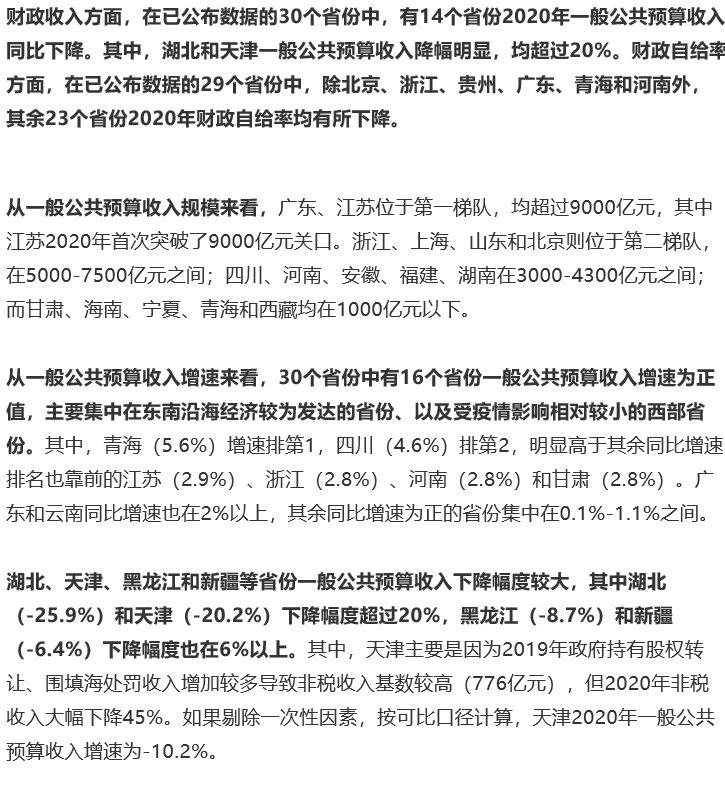 财政收入方面，在已公布数据的30个省份中，有14个省份2020年一般公共预算收入同比下降。其中，湖北和天津一般公共预算收入降幅明显，均超过20%。财政自给率方面，在已公布数据的29个省份中，除北京、浙江、贵州、广东、青海和河南外，其余23个省份2020年财政自给率均有所下降。

从一般公共预算收入规模来看，广东、江苏位于第一梯队，均超过9000亿元，其中江苏2020年首次突破了9000亿元关口。浙江、上海、山东和北京则位于第二梯队，在5000-7500亿元之间；四川、河南、安徽、福建、湖南在3000-4300亿元之间；而甘肃、海南、宁夏、青海和西藏均在1000亿元以下。

从一般公共预算收入增速来看，30个省份中有16个省份一般公共预算收入增速为正值，主要集中在东南沿海经济较为发达的省份、以及受疫情影响相对较小的西部省份。其中，青海（5.6%）增速排第1，四川（4.6%）排第2，明显高于其余同比增速排名也靠前的江苏（2.9%）、浙江（2.8%）、河南（2.8%）和甘肃（2.8%）。广东和云南同比增速也在2%以上，其余同比增速为正的省份集中在0.1%-1.1%之间。

湖北、天津、黑龙江和新疆等省份一般公共预算收入下降幅度较大，其中湖北（-25.9%）和天津（-20.2%）下降幅度超过20%，黑龙江（-8.7%）和新疆（-6.4%）下降幅度也在6%以上。其中，天津主要是因为2019年政府持有股权转让、围填海处罚收入增加较多导致非税收入基数较高（776亿元），但2020年非税收入大幅下降45%。如果剔除一次性因素，按可比口径计算，天津2020年一般公共预算收入增速为-10.2%。